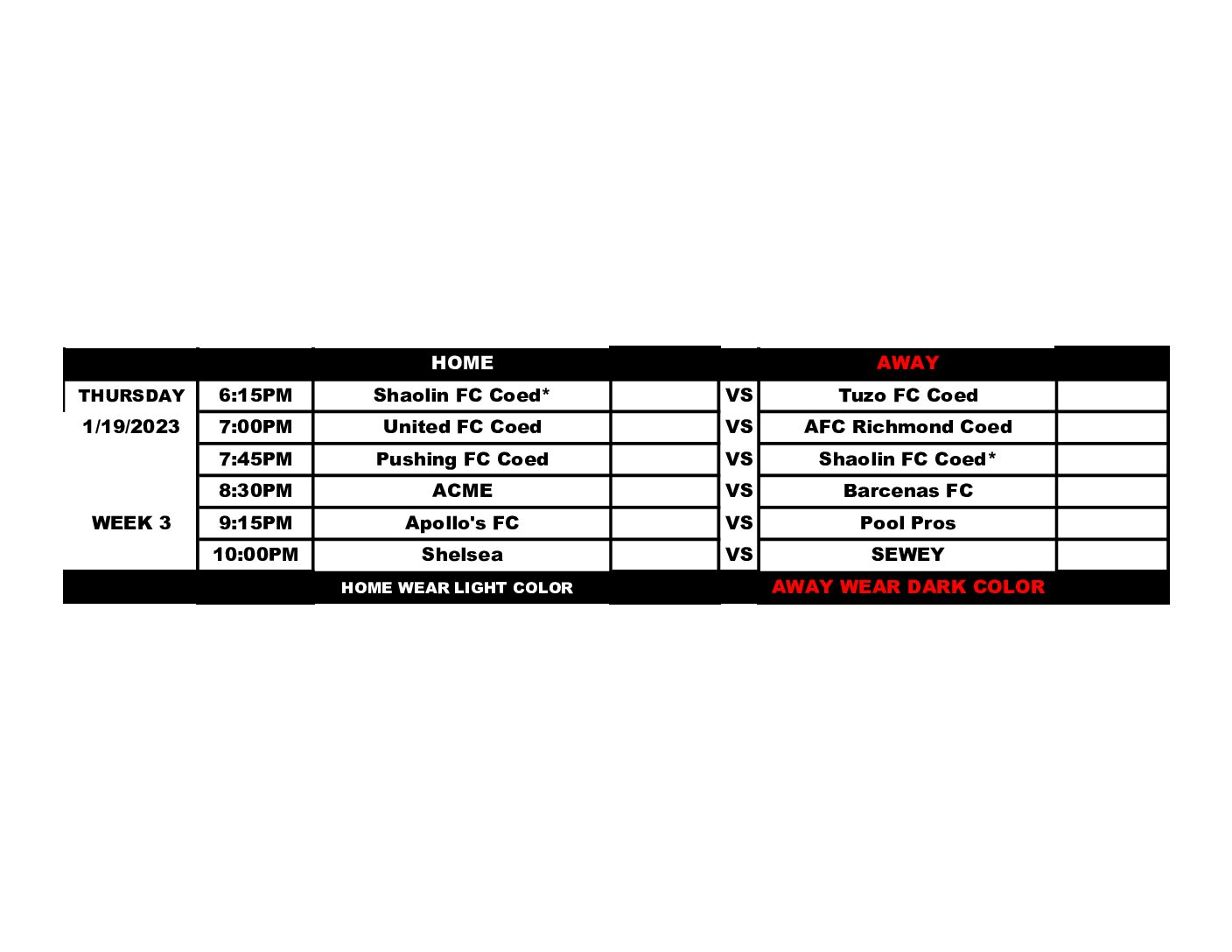 |  |  | HOME |  |  | AWAY |  |
|---|---|---|---|---|---|---|
| THURSDAY | 6:15PM | Shaolin FC Coed* |  | VS | Tuzo FC Coed |  |
| 1/19/2023 | 7:00PM | United FC Coed |  | VS | AFC Richmond Coed |  |
|  | 7:45PM | Pushing FC Coed |  | VS | Shaolin FC Coed* |  |
|  | 8:30PM | ACME |  | VS | Barcenas FC |  |
| WEEK 3 | 9:15PM | Apollo's FC |  | VS | Pool Pros |  |
|  | 10:00PM | Shelsea |  | VS | SEWEY |  |
|  |  | HOME WEAR LIGHT COLOR |  |  | AWAY WEAR DARK COLOR |  |